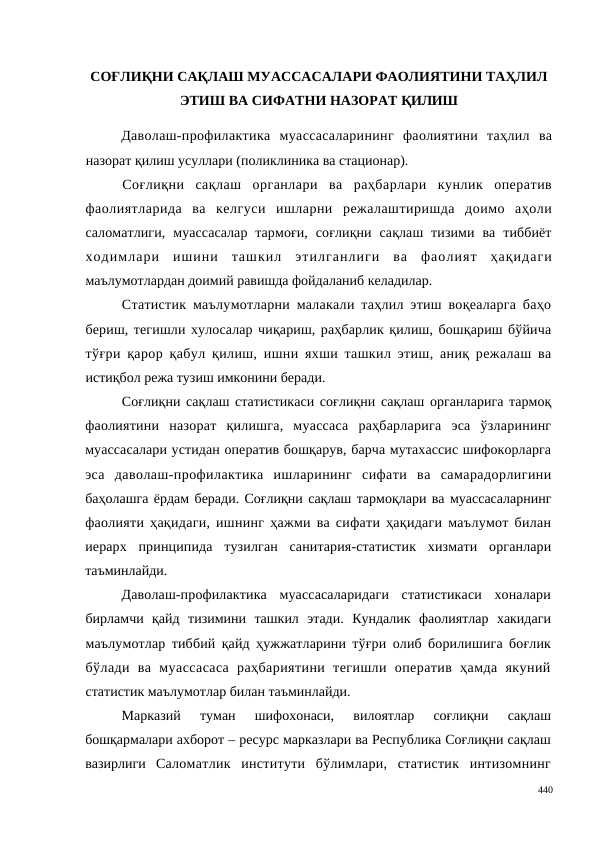 СОҒЛИҚНИ САҚЛАШ МУАССАСАЛАРИ ФАОЛИЯТИНИ ТАҲЛИЛ ЭТИШ ВА СИФАТНИ НАЗОРАТ ҚИЛИШ

Даволаш-профилактика муассасаларининг фаолиятини таҳлил ва назорат қилиш усуллари (поликлиника ва стационар).

Соғлиқни сақлаш органлари ва раҳбарлари кунлик оператив фаолиятларида ва келгуси ишларни режалаштиришда доимо аҳоли саломатлиги, муассасалар тармоғи, соғлиқни сақлаш тизими ва тиббиёт ходимлари ишини ташкил этилганлиги ва фаолият ҳақидаги маълумотлардан доимий равишда фойдаланиб келадилар.

Статистик маълумотларни малакали таҳлил этиш воқеаларга баҳо бериш, тегишли хулосалар чиқариш, раҳбарлик қилиш, бошқариш бўйича тўғри қарор қабул қилиш, ишни яхши ташкил этиш, аниқ режалаш ва истиқбол режа тузиш имконини беради.

Соғлиқни сақлаш статистикаси соғлиқни сақлаш органларига тармоқ фаолиятини назорат қилишга, муассаса раҳбарларига эса ўзларининг муассасалари устидан оператив бошқарув, барча мутахассис шифокорларга эса даволаш-профилактика ишларининг сифати ва самарадорлигини баҳолашга ёрдам беради. Соғлиқни сақлаш тармоқлари ва муассасаларнинг фаолияти ҳақидаги, ишнинг ҳажми ва сифати ҳақидаги маълумот билан иерарх принципида тузилган санитария-статистик хизмати органлари таъминлайди.

Даволаш-профилактика муассасаларидаги статистикаси хоналари бирламчи қайд тизимини ташкил этади. Кундалик фаолиятлар хакидаги маълумотлар тиббий қайд ҳужжатларини тўғри олиб борилишига боғлик бўлади ва муассасаса раҳбариятини тегишли оператив ҳамда якуний статистик маълумотлар билан таъминлайди.

Марказий туман шифохонаси, вилоятлар соғлиқни сақлаш бошқармалари ахборот – ресурс марказлари ва Республика Соғлиқни сақлаш вазирлиги Саломатлик институти бўлимлари, статистик интизомнинг

440